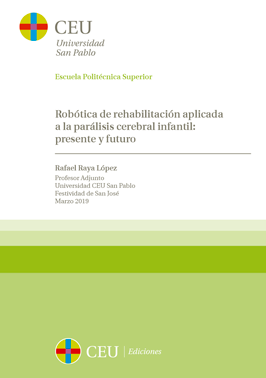 CEU
Universidad
San Pablo

Escuela Politécnica Superior

Robótica de rehabilitación aplicada a la parálisis cerebral infantil: presente y futuro

Rafael Raya López
Profesor Adjunto
Universidad CEU San Pablo
Festividad de San José
Marzo 2019

CEU | Ediciones